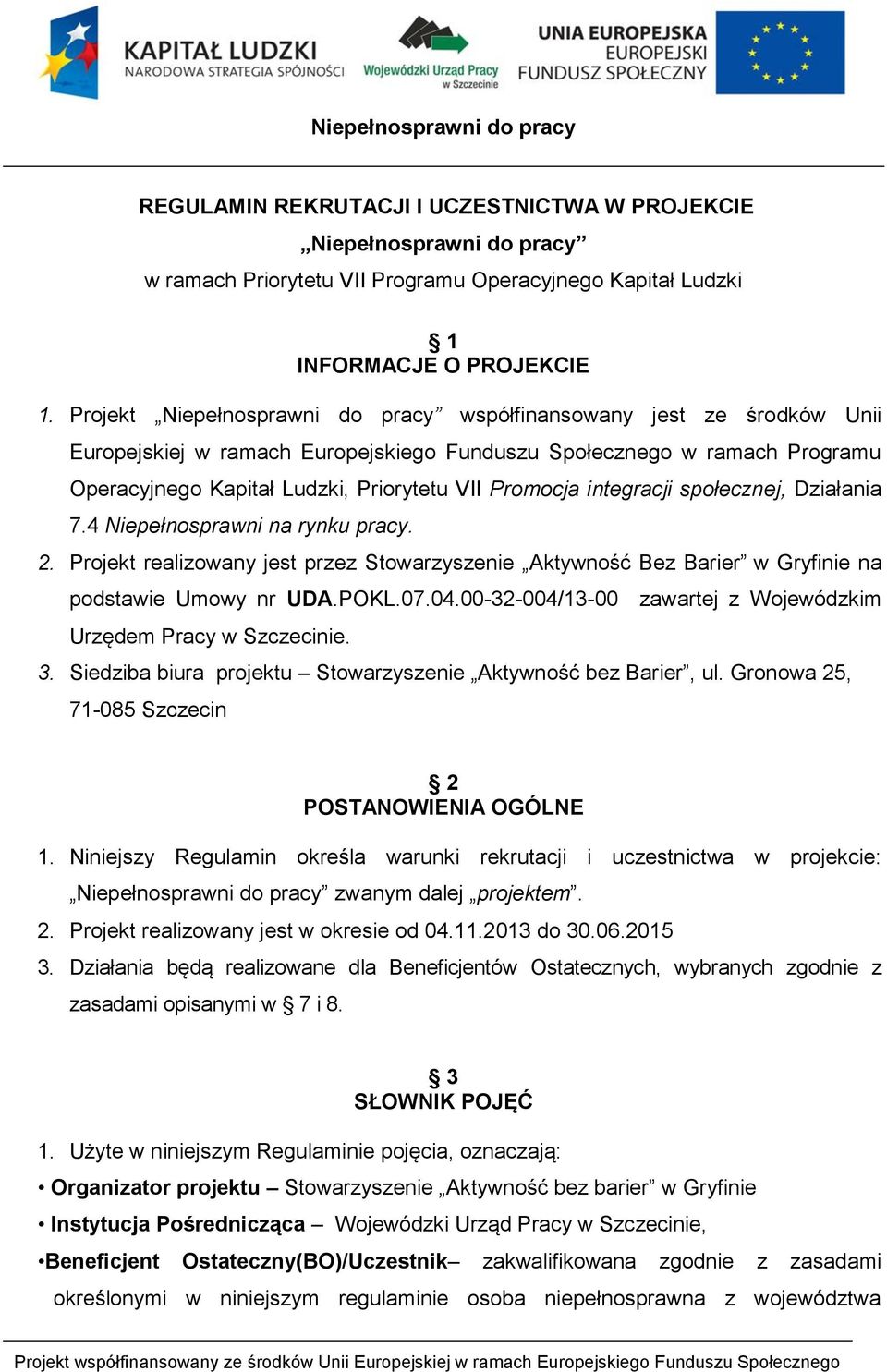 KAPITAŁ LUDZKI
NARODOWA STRATEGIA SPÓJNOŚCI

Wojewódzki Urząd Pracy w Szczecinie

UNIA EUROPEJSKA
EUROPEJSKI FUNDUSZ SPOŁECZNY

Niepełnosprawni do pracy

REGULAMIN REKRUTACJI I UCZESTNICTWA W PROJEKCIE
„Niepełnosprawni do pracy”
w ramach Priorytetu VII Programu Operacyjnego Kapitał Ludzki

§ 1
INFORMACJE O PROJEKCIE

1. Projekt „Niepełnosprawni do pracy” współfinansowany jest ze środków Unii Europejskiej w ramach Europejskiego Funduszu Społecznego w ramach Programu Operacyjnego Kapitał Ludzki, Priorytetu VII Promocja integracji społecznej, Działania 7.4 Niepełnosprawni na rynku pracy.
2. Projekt realizowany jest przez Stowarzyszenie „Aktywność Bez Barier” w Gryfinie na podstawie Umowy nr UDA.POKL.07.04.00-32-004/13-00 zawartej z Wojewódzkim Urzędem Pracy w Szczecinie.
3. Siedziba biura projektu – Stowarzyszenie „Aktywność bez Barier”, ul. Gronowa 25, 71-085 Szczecin

§ 2
POSTANOWIENIA OGÓLNE

1. Niniejszy Regulamin określa warunki rekrutacji i uczestnictwa w projekcie: „Niepełnosprawni do pracy” zwanym dalej „projektem”.
2. Projekt realizowany jest w okresie od 04.11.2013 do 30.06.2015
3. Działania będą realizowane dla Beneficjentów Ostatecznych, wybranych zgodnie z zasadami opisanymi w § 7 i 8.

§ 3
SŁOWNIK POJĘĆ

1. Użyte w niniejszym Regulaminie pojęcia, oznaczają:
• Organizator projektu – Stowarzyszenie „Aktywność bez barier” w Gryfinie
• Instytucja Pośrednicząca – Wojewódzki Urząd Pracy w Szczecinie,
•Beneficjent Ostateczny(BO)/Uczestnik– zakwalifikowana zgodnie z zasadami określonymi w niniejszym regulaminie osoba niepełnosprawna z województwa

Projekt współfinansowany ze środków Unii Europejskiej w ramach Europejskiego Funduszu Społecznego